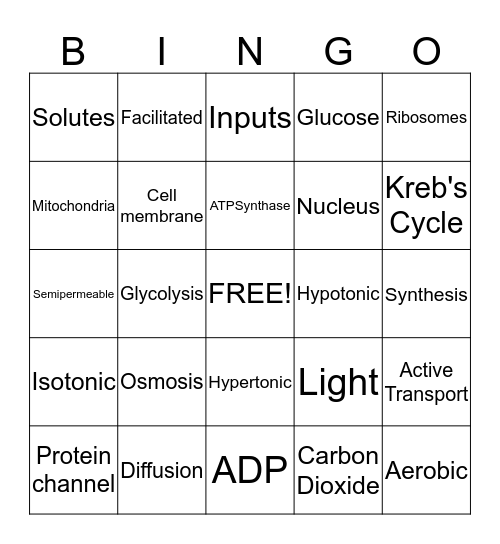 | B | I | N | G | O |
|---|---|---|---|---|
| Solutes | Facilitated | Inputs | Glucose | Ribosomes |
| Mitochondria | Cell membrane | ATPSynthase | Nucleus | Kreb's Cycle |
| Semipermeable | Glycolysis | FREE! | Hypotonic | Synthesis |
| Isotonic | Osmosis | Hypertonic | Light | Active Transport |
| Protein channel | Diffusion | ADP | Carbon Dioxide | Aerobic |